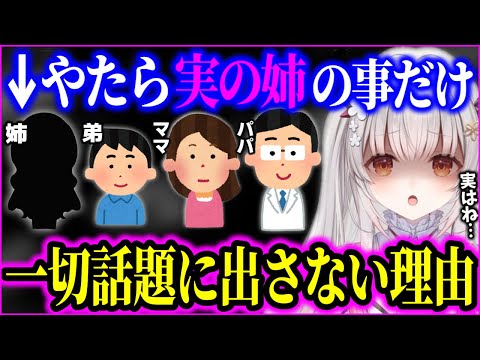 ↓やたら実の姉の事だけ

姉 弟 ママ パパ

実はね…

一切話題に出さない理由